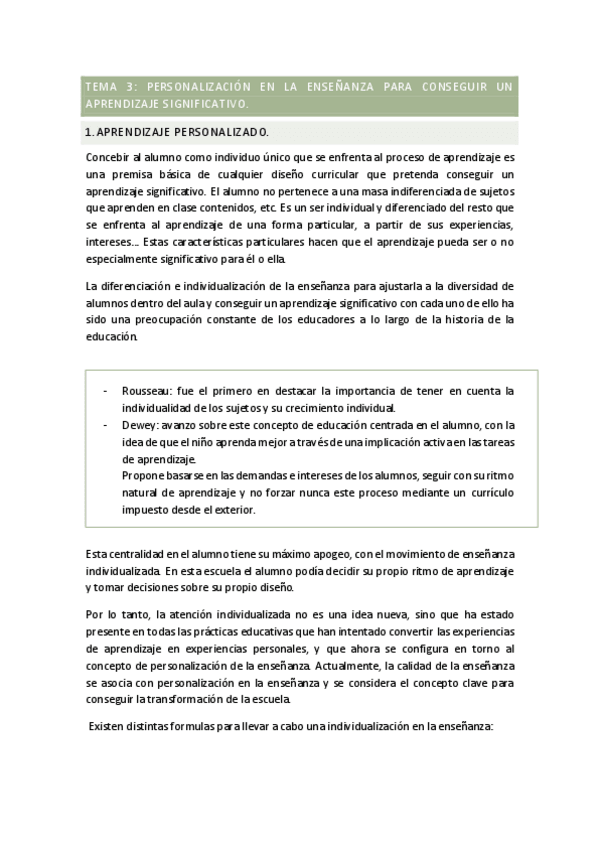 TEMA 3: PERSONALIZACIÓN EN LA ENSEÑANZA PARA CONSEGUIR UN APRENDIZAJE SIGNIFICATIVO.

1. APRENDIZAJE PERSONALIZADO.

Concebir al alumno como individuo único que se enfrenta al proceso de aprendizaje es una premisa básica de cualquier diseño curricular que pretenda conseguir un aprendizaje significativo. El alumno no pertenece a una masa indiferenciada de sujetos que aprenden en clase contenidos, etc. Es un ser individual y diferenciado del resto que se enfrenta al aprendizaje de una forma particular, a partir de sus experiencias, intereses... Estas características particulares hacen que el aprendizaje pueda ser o no especialmente significativo para él o ella.

La diferenciación e individualización de la enseñanza para ajustarla a la diversidad de alumnos dentro del aula y conseguir un aprendizaje significativo con cada uno de ello ha sido una preocupación constante de los educadores a lo largo de la historia de la educación.

- Rousseau: fue el primero en destacar la importancia de tener en cuenta la individualidad de los sujetos y su crecimiento individual.
- Dewey: avanzo sobre este concepto de educación centrada en el alumno, con la idea de que el niño aprenda mejor a través de una implicación activa en las tareas de aprendizaje.
Propone basarse en las demandas e intereses de los alumnos, seguir con su ritmo natural de aprendizaje y no forzar nunca este proceso mediante un currículo impuesto desde el exterior.

Esta centralidad en el alumno tiene su máximo apogeo, con el movimiento de enseñanza individualizada. En esta escuela el alumno podía decidir su propio ritmo de aprendizaje y tomar decisiones sobre su propio diseño.

Por lo tanto, la atención individualizada no es una idea nueva, sino que ha estado presente en todas las prácticas educativas que han intentado convertir las experiencias de aprendizaje en experiencias personales, y que ahora se configura en torno al concepto de personalización de la enseñanza. Actualmente, la calidad de la enseñanza se asocia con personalización en la enseñanza y se considera el concepto clave para conseguir la transformación de la escuela.

Existen distintas formulas para llevar a cabo una individualización en la enseñanza: